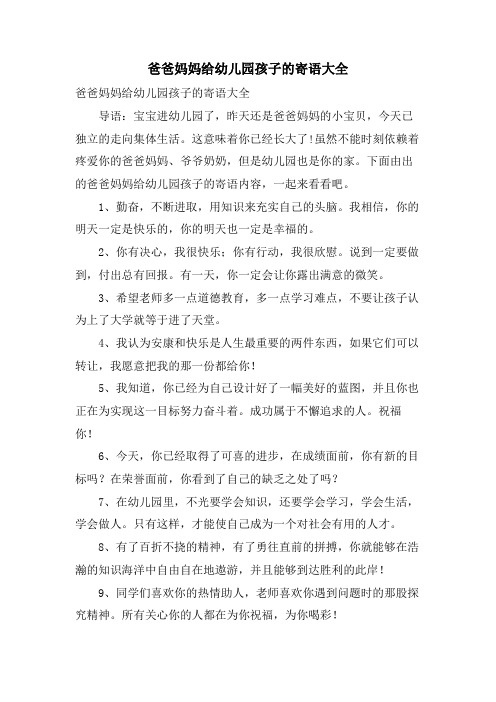 爸爸妈妈给幼儿园孩子的寄语大全

爸爸妈妈给幼儿园孩子的寄语大全

导语：宝宝进幼儿园了，昨天还是爸爸妈妈的小宝贝，今天已独立的走向集体生活。这意味着你已经长大了!虽然不能时刻依赖着疼爱你的爸爸妈妈、爷爷奶奶，但是幼儿园也是你的家。下面由出的爸爸妈妈给幼儿园孩子的寄语内容，一起来看看吧。

1、勤奋，不断进取，用知识来充实自己的头脑。我相信，你的明天一定是快乐的，你的明天也一定是幸福的。

2、你有决心，我很快乐；你有行动，我很欣慰。说到一定要做到，付出总有回报。有一天，你一定会让你露出满意的微笑。

3、希望老师多一点道德教育，多一点学习难点，不要让孩子认为上了大学就等于进了天堂。

4、我认为安康和快乐是人生最重要的两件东西，如果它们可以转让，我愿意把我的那一份都给你！

5、我知道，你已经为自己设计好了一幅美好的蓝图，并且你也正在为实现这一目标努力奋斗着。成功属于不懈追求的人。祝福你！

6、今天，你已经取得了可喜的进步，在成绩面前，你有新的目标吗？在荣誉面前，你看到了自己的缺乏之处了吗？

7、在幼儿园里，不光要学会知识，还要学会学习，学会生活，学会做人。只有这样，才能使自己成为一个对社会有用的人才。

8、有了百折不挠的精神，有了勇往直前的拼搏，你就能够在浩瀚的知识海洋中自由自在地遨游，并且能够到达胜利的此岸！

9、同学们喜欢你的热情助人，老师喜欢你遇到问题时的那股探究精神。所有关心你的人都在为你祝福，为你喝彩！